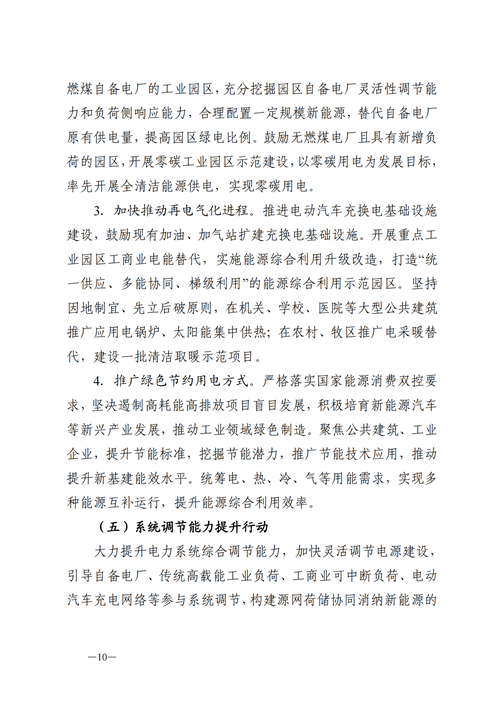 燃煤自备电厂的工业园区，充分挖掘园区自备电厂灵活性调节能力和负荷侧响应能力，合理配置一定规模新能源，替代自备电厂原有供电量，提高园区绿电比例。鼓励无燃煤电厂且具有新增负荷的园区，开展零碳工业园区示范建设，以零碳用电为发展目标，率先开展全清洁能源供电，实现零碳用电。

3. 加快推动再电气化进程。推进电动汽车充换电基础设施建设，鼓励现有加油、加气站扩建充换电基础设施。开展重点工业园区工商业电能替代，实施能源综合利用升级改造，打造“统一供应、多能协同、梯级利用”的能源综合利用示范园区。坚持因地制宜、先立后破原则，在机关、学校、医院等大型公共建筑推广应用电锅炉、太阳能集中供热；在农村、牧区推广电采暖替代，建设一批清洁取暖示范项目。

4. 推广绿色节约用电方式。严格落实国家能源消费双控要求，坚决遏制高耗能高排放项目盲目发展，积极培育新能源汽车等新兴产业发展，推动工业领域绿色制造。聚焦公共建筑、工业企业，提升节能标准，挖掘节能潜力，推广节能技术应用，推动提升新基建能效水平。统筹电、热、冷、气等用能需求，实现多种能源互补运行，提升能源综合利用效率。

（五）系统调节能力提升行动

大力提升电力系统综合调节能力，加快灵活调节电源建设，引导自备电厂、传统高载能工业负荷、工商业可中断负荷、电动汽车充电网络等参与系统调节，构建源网荷储协同消纳新能源的

—10—